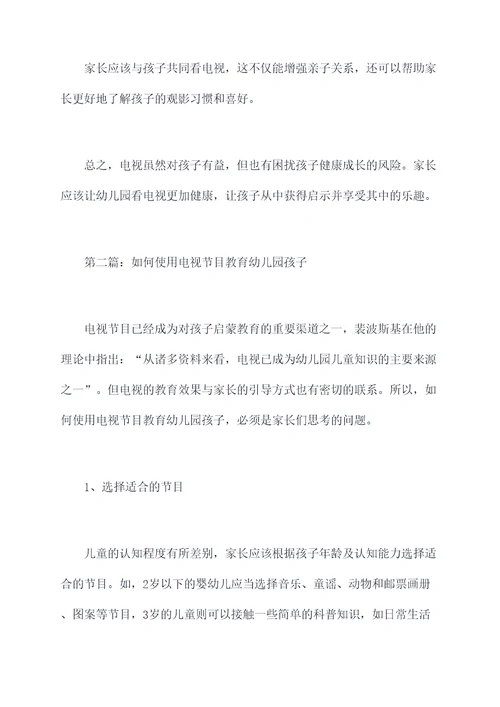 家长应该与孩子共同看电视，这不仅能增强亲子关系，还可以帮助家长更好地了解孩子的观影习惯和喜好。

总之，电视虽然对孩子有益，但也有困扰孩子健康成长的风险。家长应该让幼儿园看电视更加健康，让孩子从中获得启示并享受其中的乐趣。

第二篇：如何使用电视节目教育幼儿园孩子

电视节目已经成为对孩子启蒙教育的重要渠道之一，裴波斯基在他的理论中指出：“从诸多资料来看，电视已成为幼儿园儿童知识的主要来源之一”。但电视的教育效果与家长的引导方式也有密切的联系。所以，如何使用电视节目教育幼儿园孩子，必须是家长们思考的问题。

1、选择适合的节目

儿童的认知程度有所差别，家长应该根据孩子年龄及认知能力选择适合的节目。如，2岁以下的婴幼儿应当选择音乐、童谣、动物和邮票画册、图案等节目，3岁的儿童则可以接触一些简单的科普知识，如日常生活